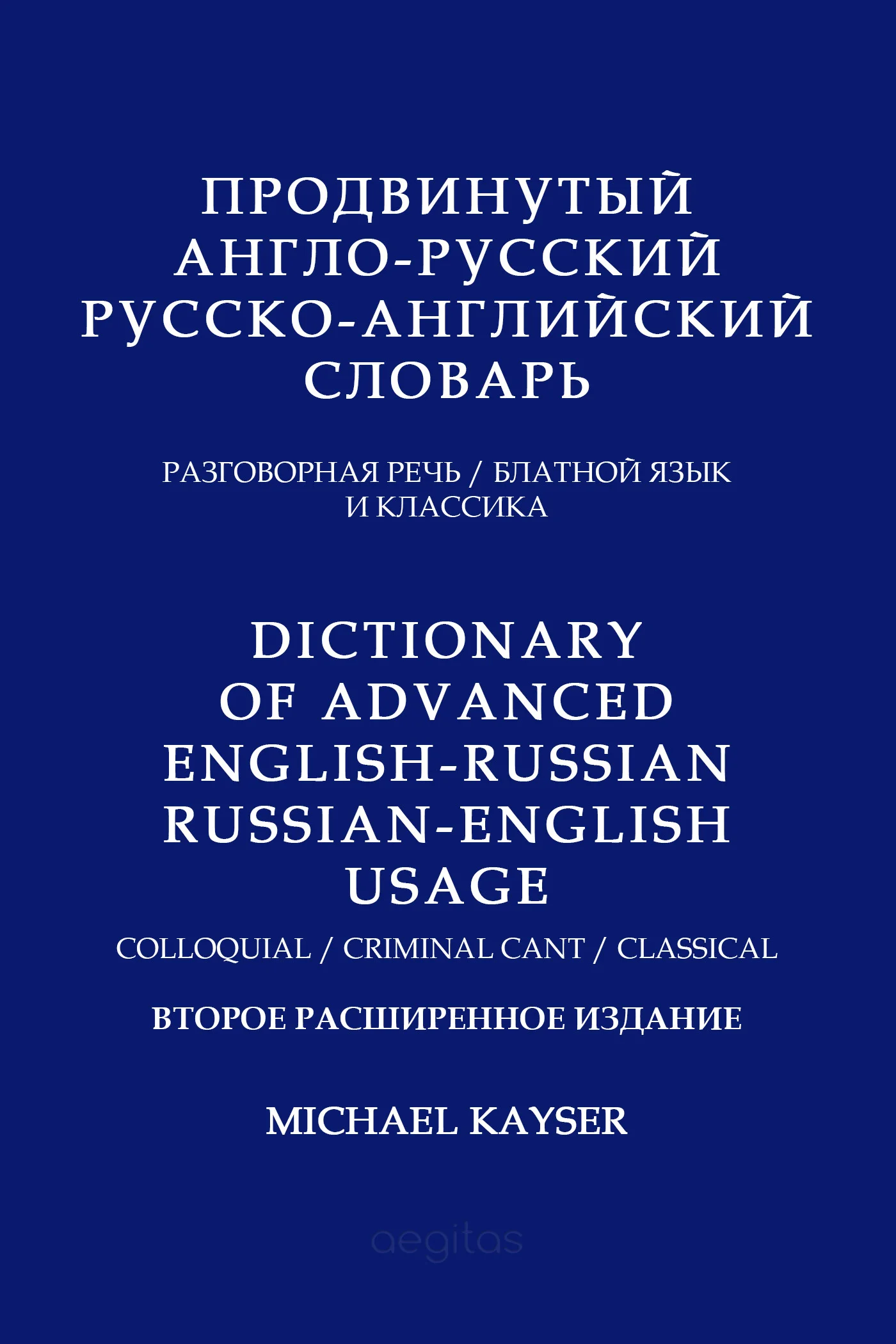 ПРОДВИНУТЫЙ
АНГЛО-РУССКИЙ
РУССКО-АНГЛИЙСКИЙ
СЛОВАРЬ

РАЗГОВОРНАЯ РЕЧЬ / БЛАТНОЙ ЯЗЫК
И КЛАССИКА

DICTIONARY
OF ADVANCED
ENGLISH-RUSSIAN
RUSSIAN-ENGLISH
USAGE

COLLOQUIAL / CRIMINAL CANT / CLASSICAL

ВТОРОЕ РАСШИРЕННОЕ ИЗДАНИЕ

MICHAEL KAYSER

aegitas